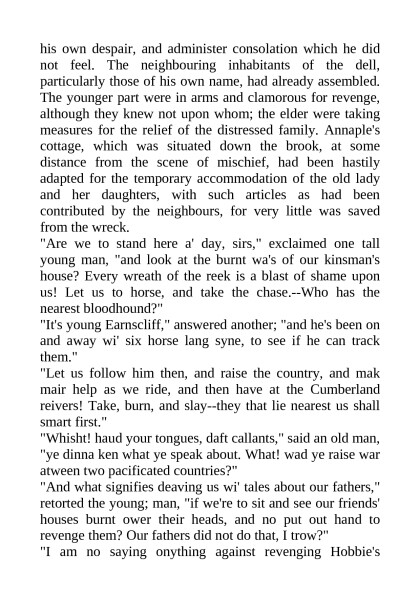 his own despair, and administer consolation which he did not feel. The neighbouring inhabitants of the dell, particularly those of his own name, had already assembled. The younger part were in arms and clamorous for revenge, although they knew not upon whom; the elder were taking measures for the relief of the distressed family. Annaple's cottage, which was situated down the brook, at some distance from the scene of mischief, had been hastily adapted for the temporary accommodation of the old lady and her daughters, with such articles as had been contributed by the neighbours, for very little was saved from the wreck.

"Are we to stand here a' day, sirs," exclaimed one tall young man, "and look at the burnt wa's of our kinsman's house? Every wreath of the reek is a blast of shame upon us! Let us to horse, and take the chase.--Who has the nearest bloodhound?"

"It's young Earnscliff," answered another; "and he's been on and away wi' six horse lang syne, to see if he can track them."

"Let us follow him then, and raise the country, and mak mair help as we ride, and then have at the Cumberland reivers! Take, burn, and slay--they that lie nearest us shall smart first."

"Whisht! haud your tongues, daft callants," said an old man, "ye dinna ken what ye speak about. What! wad ye raise war atween two pacificated countries?"

"And what signifies deaving us wi' tales about our fathers," retorted the young; man, "if we're to sit and see our friends' houses burnt ower their heads, and no put out hand to revenge them? Our fathers did not do that, I trow?"

"I am no saying onything against revenging Hobbie's